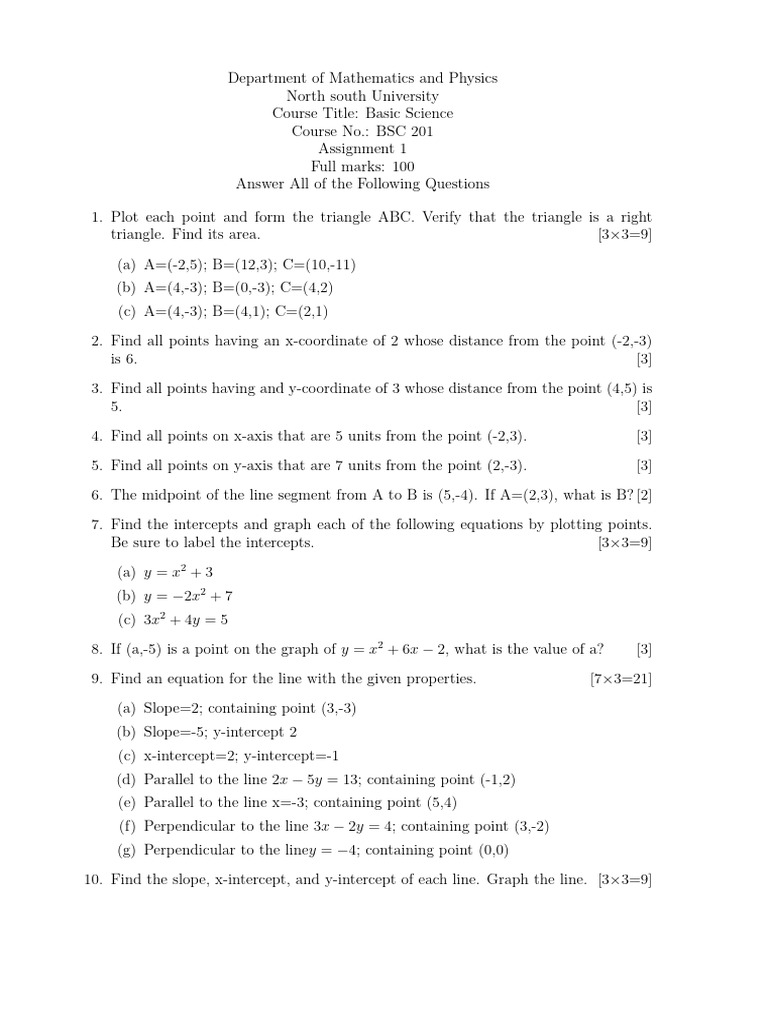 Department of Mathematics and Physics
North south University
Course Title: Basic Science
Course No.: BSC 201
Assignment 1
Full marks: 100
Answer All of the Following Questions

1. Plot each point and form the triangle ABC. Verify that the triangle is a right triangle. Find its area. [3×3=9]

(a) A=(-2,5); B=(12,3); C=(10,-11)
(b) A=(4,-3); B=(0,-3); C=(4,2)
(c) A=(4,-3); B=(4,1); C=(2,1)

2. Find all points having an x-coordinate of 2 whose distance from the point (-2,-3) is 6. [3]

3. Find all points having and y-coordinate of 3 whose distance from the point (4,5) is 5. [3]

4. Find all points on x-axis that are 5 units from the point (-2,3). [3]

5. Find all points on y-axis that are 7 units from the point (2,-3). [3]

6. The midpoint of the line segment from A to B is (5,-4). If A=(2,3), what is B? [2]

7. Find the intercepts and graph each of the following equations by plotting points. Be sure to label the intercepts. [3×3=9]

(a) $y = x^2 + 3$
(b) $y = -2x^2 + 7$
(c) $3x^2 + 4y = 5$

8. If (a,-5) is a point on the graph of $y = x^2 + 6x - 2$, what is the value of a? [3]

9. Find an equation for the line with the given properties. [7×3=21]

(a) Slope=2; containing point (3,-3)
(b) Slope=-5; y-intercept 2
(c) x-intercept=2; y-intercept=-1
(d) Parallel to the line $2x - 5y = 13$; containing point (-1,2)
(e) Parallel to the line x=-3; containing point (5,4)
(f) Perpendicular to the line $3x - 2y = 4$; containing point (3,-2)
(g) Perpendicular to the line$y = -4$; containing point (0,0)

10. Find the slope, x-intercept, and y-intercept of each line. Graph the line. [3×3=9]